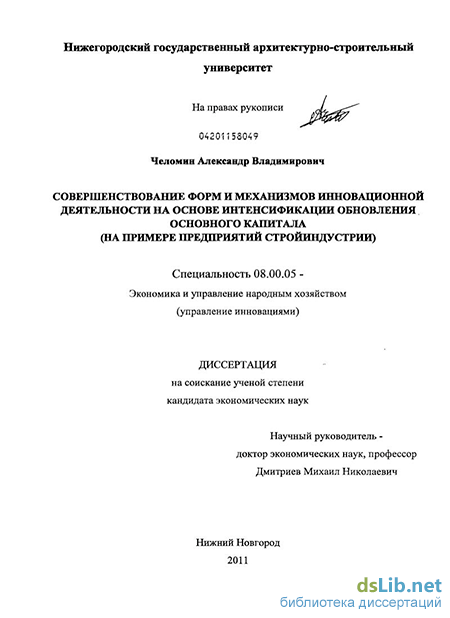 Нижегородский государственный архитектурно-строительный университет

На правах рукописи

04201158049

Челомин Александр Владимирович

СОВЕРШЕНСТВОВАНИЕ ФОРМ И МЕХАНИЗМОВ ИННОВАЦИОННОЙ ДЕЯТЕЛЬНОСТИ НА ОСНОВЕ ИНТЕНСИФИКАЦИИ ОБНОВЛЕНИЯ ОСНОВНОГО КАПИТАЛА
(НА ПРИМЕРЕ ПРЕДПРИЯТИЙ СТРОЙИНДУСТРИИ)

Специальность 08.00.05 -
Экономика и управление народным хозяйством
(управление инновациями)

ДИССЕРТАЦИЯ
на соискание ученой степени
кандидата экономических наук

Научный руководитель -
доктор экономических наук, профессор
Дмитриев Михаил Николаевич

Нижний Новгород
2011

dsLib.net
библиотека диссертаций